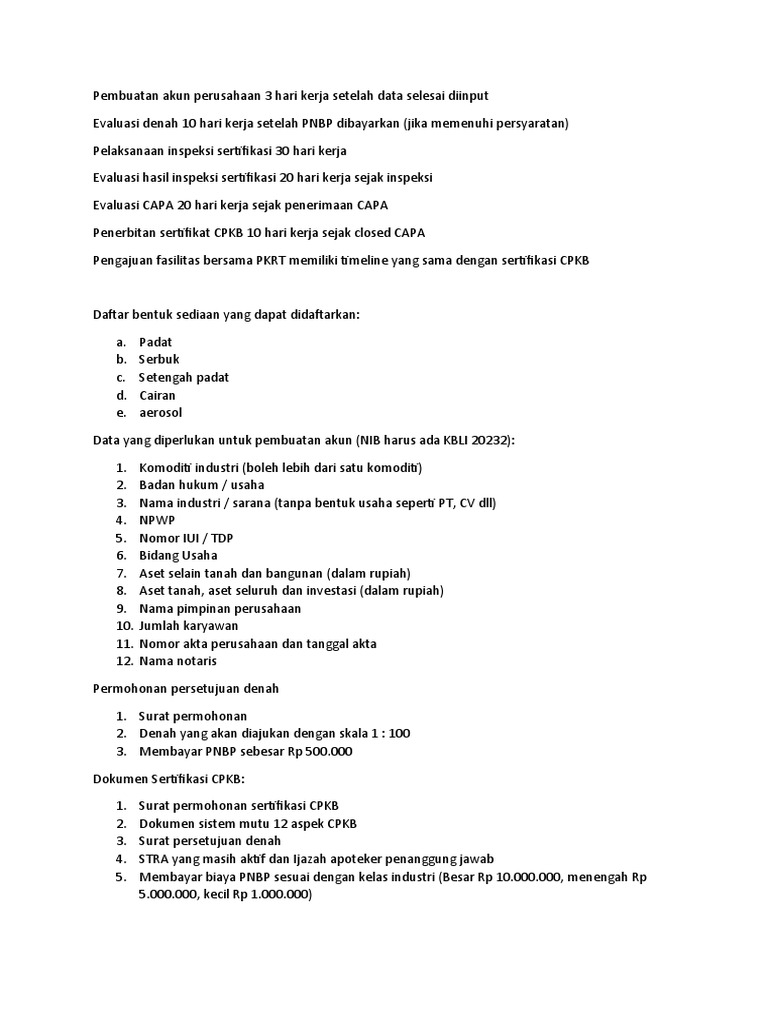 Pembuatan akun perusahaan 3 hari kerja setelah data selesai diinput

Evaluasi denah 10 hari kerja setelah PNBP dibayarkan (jika memenuhi persyaratan)

Pelaksanaan inspeksi sertifikasi 30 hari kerja

Evaluasi hasil inspeksi sertifikasi 20 hari kerja sejak inspeksi

Evaluasi CAPA 20 hari kerja sejak penerimaan CAPA

Penerbitan sertifikat CPKB 10 hari kerja sejak closed CAPA

Pengajuan fasilitas bersama PKRT memiliki timeline yang sama dengan sertifikasi CPKB

Daftar bentuk sediaan yang dapat didaftarkan:

a. Padat
b. Serbuk
c. Setengah padat
d. Cairan
e. aerosol

Data yang diperlukan untuk pembuatan akun (NIB harus ada KBLI 20232):

1. Komoditi industri (boleh lebih dari satu komoditi)
2. Badan hukum / usaha
3. Nama industri / sarana (tanpa bentuk usaha seperti PT, CV dll)
4. NPWP
5. Nomor IUI / TDP
6. Bidang Usaha
7. Aset selain tanah dan bangunan (dalam rupiah)
8. Aset tanah, aset seluruh dan investasi (dalam rupiah)
9. Nama pimpinan perusahaan
10. Jumlah karyawan
11. Nomor akta perusahaan dan tanggal akta
12. Nama notaris

Permohonan persetujuan denah

1. Surat permohonan
2. Denah yang akan diajukan dengan skala 1 : 100
3. Membayar PNBP sebesar Rp 500.000

Dokumen Sertifikasi CPKB:

1. Surat permohonan sertifikasi CPKB
2. Dokumen sistem mutu 12 aspek CPKB
3. Surat persetujuan denah
4. STRA yang masih aktif dan Ijazah apoteker penanggung jawab
5. Membayar biaya PNBP sesuai dengan kelas industri (Besar Rp 10.000.000, menengah Rp 5.000.000, kecil Rp 1.000.000)